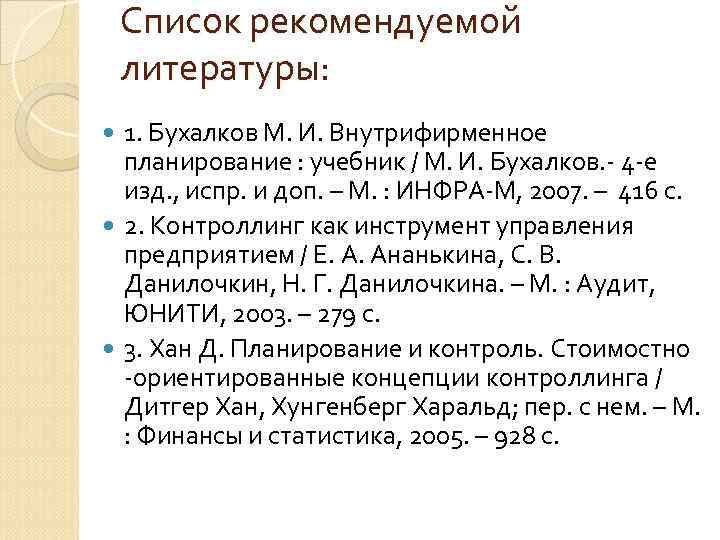 Список рекомендуемой литературы:

1. Бухалков М. И. Внутрифирменное планирование : учебник / М. И. Бухалков.- 4-е изд., испр. и доп. – М. : ИНФРА-М, 2007. – 416 с.

2. Контроллинг как инструмент управления предприятием / Е. А. Ананькина, С. В. Данилочкин, Н. Г. Данилочкина. – М. : Аудит, ЮНИТИ, 2003. – 279 с.

3. Хан Д. Планирование и контроль. Стоимостно -ориентированные концепции контроллинга / Дитгер Хан, Хунгенберг Харальд; пер. с нем. – М. : Финансы и статистика, 2005. – 928 с.